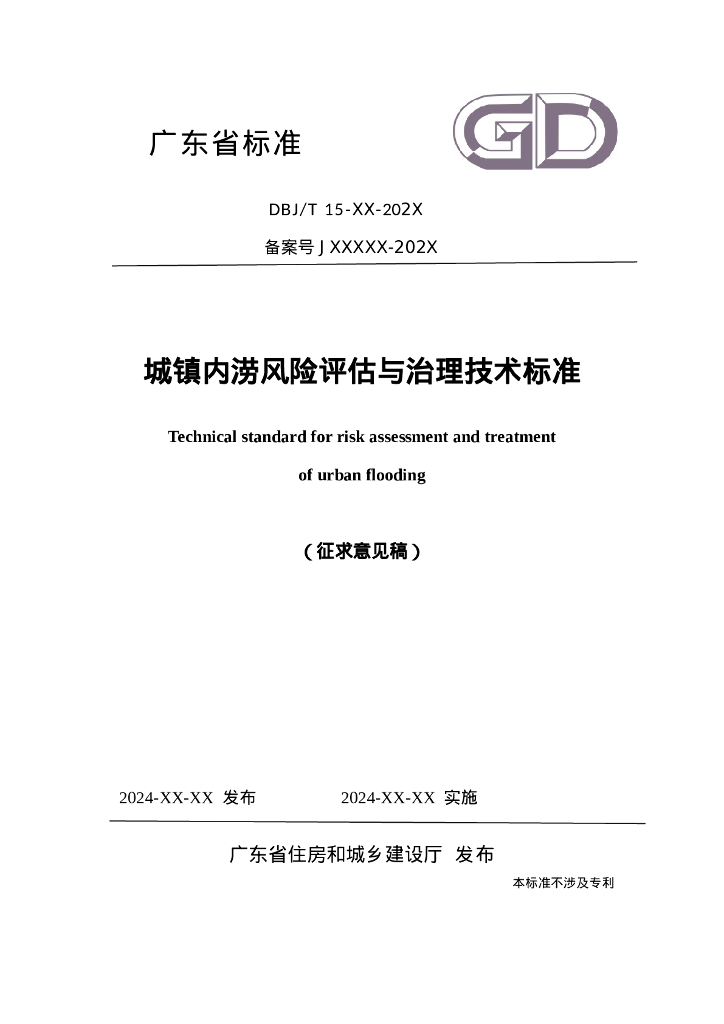 广东省标准

GD

DBJ/T 15-XX-202X

备案号 J XXXXX-202X

城镇内涝风险评估与治理技术标准

Technical standard for risk assessment and treatment of urban flooding

（征求意见稿）

2024-XX-XX 发布　　2024-XX-XX 实施

广东省住房和城乡建设厅 发布

本标准不涉及专利